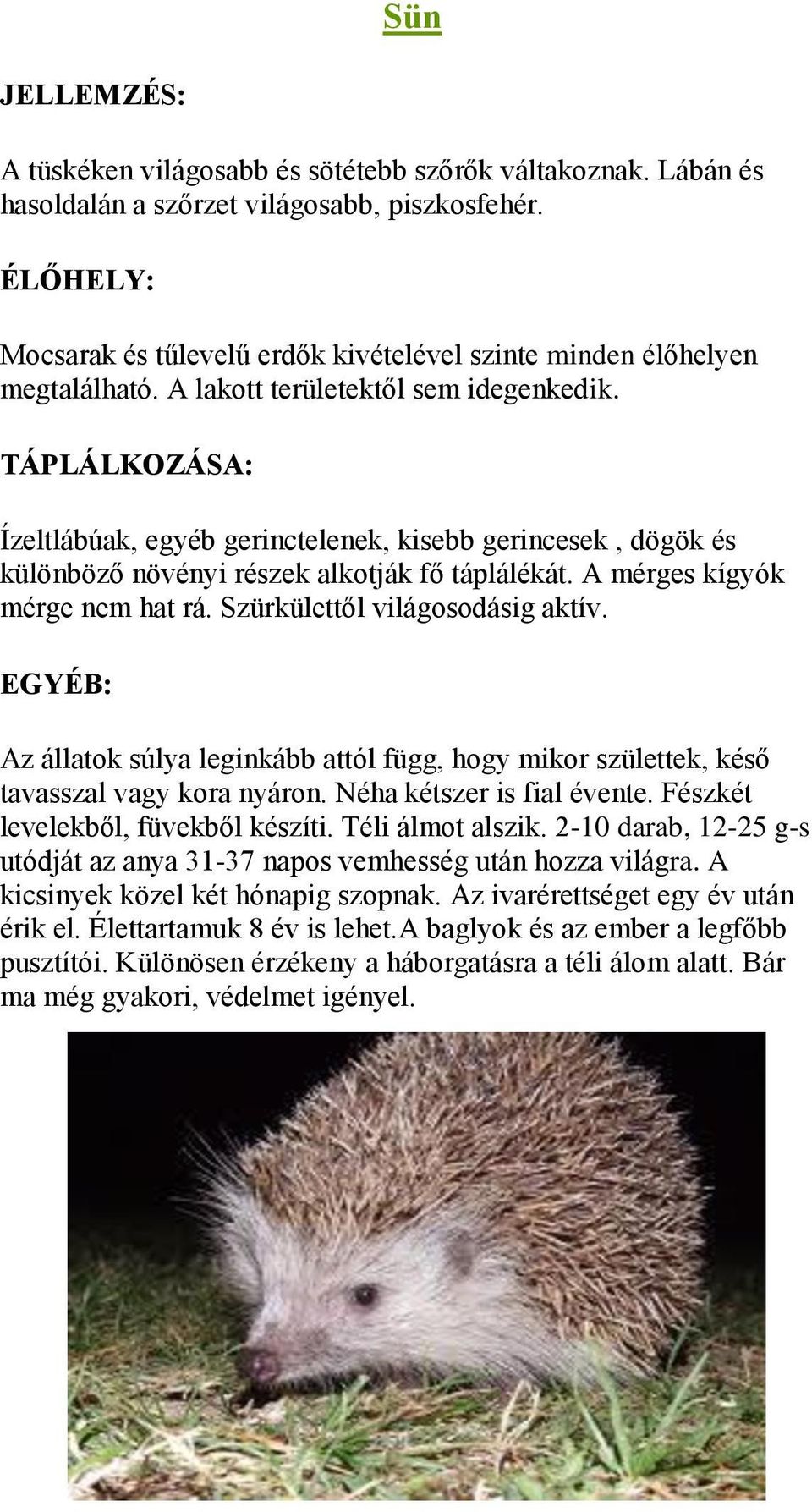 Sün

JELLEMZÉS:

A tüskéken világosabb és sötétebb szőrők váltakoznak. Lábán és hasoldalán a szőrzet világosabb, piszkosfehér.

ÉLŐHELY:

Mocsarak és tűlevelű erdők kivételével szinte minden élőhelyen megtalálható. A lakott területektől sem idegenkedik.

TÁPLÁLKOZÁSA:

Ízeltlábúak, egyéb gerinctelenek, kisebb gerincesek , dögök és különböző növényi részek alkotják fő táplálékát. A mérges kígyók mérge nem hat rá. Szürkülettől világosodásig aktív.

EGYÉB:

Az állatok súlya leginkább attól függ, hogy mikor születtek, késő tavasszal vagy kora nyáron. Néha kétszer is fial évente. Fészkét levelekből, füvekből készíti. Téli álmot alszik. 2-10 darab, 12-25 g-s utódját az anya 31-37 napos vemhesség után hozza világra. A kicsinyek közel két hónapig szopnak. Az ivarérettséget egy év után érik el. Élettartamuk 8 év is lehet.A baglyok és az ember a legfőbb pusztítói. Különösen érzékeny a háborgatásra a téli álom alatt. Bár ma még gyakori, védelmet igényel.